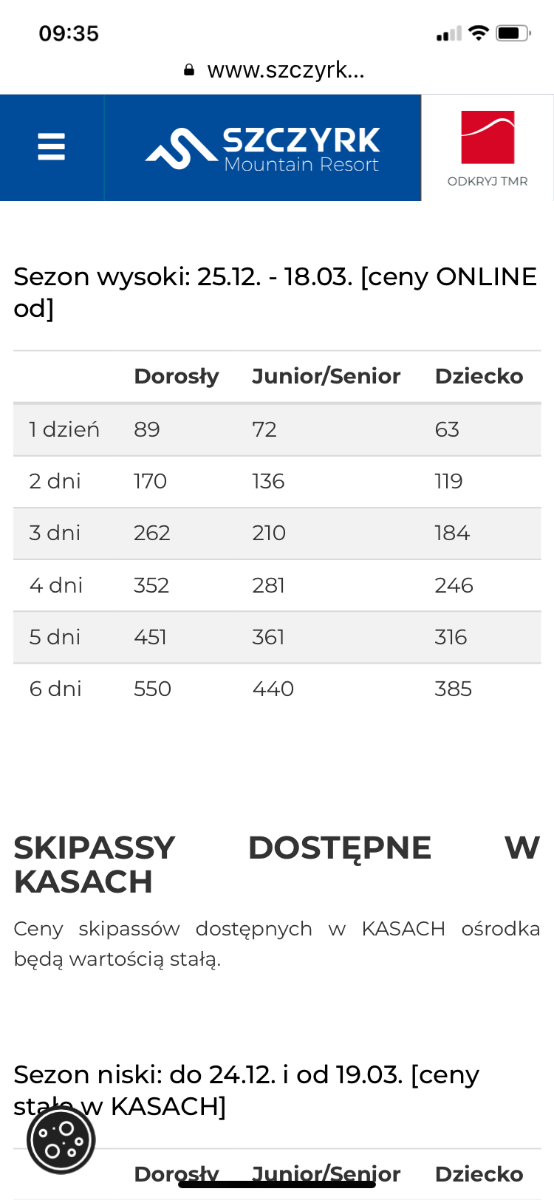 09:35

www.szczyrk...

SZCZYRK
Mountain Resort

ODKRYJ TMR

Sezon wysoki: 25.12. - 18.03. [ceny ONLINE od]

| | Dorosły | Junior/Senior | Dziecko |
|---|---|---|---|
| 1 dzień | 89 | 72 | 63 |
| 2 dni | 170 | 136 | 119 |
| 3 dni | 262 | 210 | 184 |
| 4 dni | 352 | 281 | 246 |
| 5 dni | 451 | 361 | 316 |
| 6 dni | 550 | 440 | 385 |

SKIPASSY DOSTĘPNE W KASACH

Ceny skipassów dostępnych w KASACH ośrodka będą wartością stałą.

Sezon niski: do 24.12. i od 19.03. [ceny stałe w KASACH]

| | Dorosły | Junior/Senior | Dziecko |
|---|---|---|---|